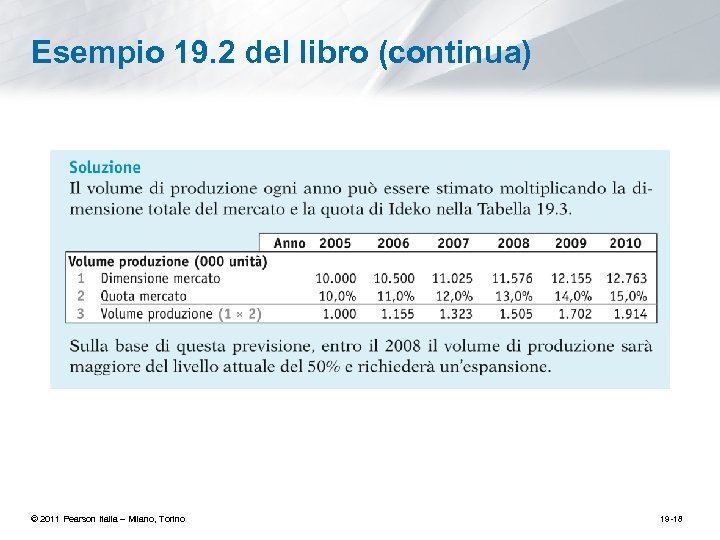 Esempio 19.2 del libro (continua)

Soluzione

Il volume di produzione ogni anno può essere stimato moltiplicando la dimensione totale del mercato e la quota di Ideko nella Tabella 19.3.

| | Anno | 2005 | 2006 | 2007 | 2008 | 2009 | 2010 |
|---|---|---|---|---|---|---|---|
| Volume produzione (000 unità) | | | | | | | |
| 1 | Dimensione mercato | 10.000 | 10.500 | 11.025 | 11.576 | 12.155 | 12.763 |
| 2 | Quota mercato | 10,0% | 11,0% | 12,0% | 13,0% | 14,0% | 15,0% |
| 3 | Volume produzione (1 × 2) | 1.000 | 1.155 | 1.323 | 1.505 | 1.702 | 1.914 |

Sulla base di questa previsione, entro il 2008 il volume di produzione sarà maggiore del livello attuale del 50% e richiederà un'espansione.

© 2011 Pearson Italia – Milano, Torino

19-18